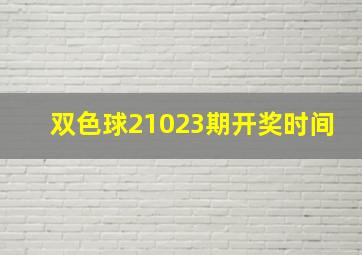 双色球21023期开奖时间